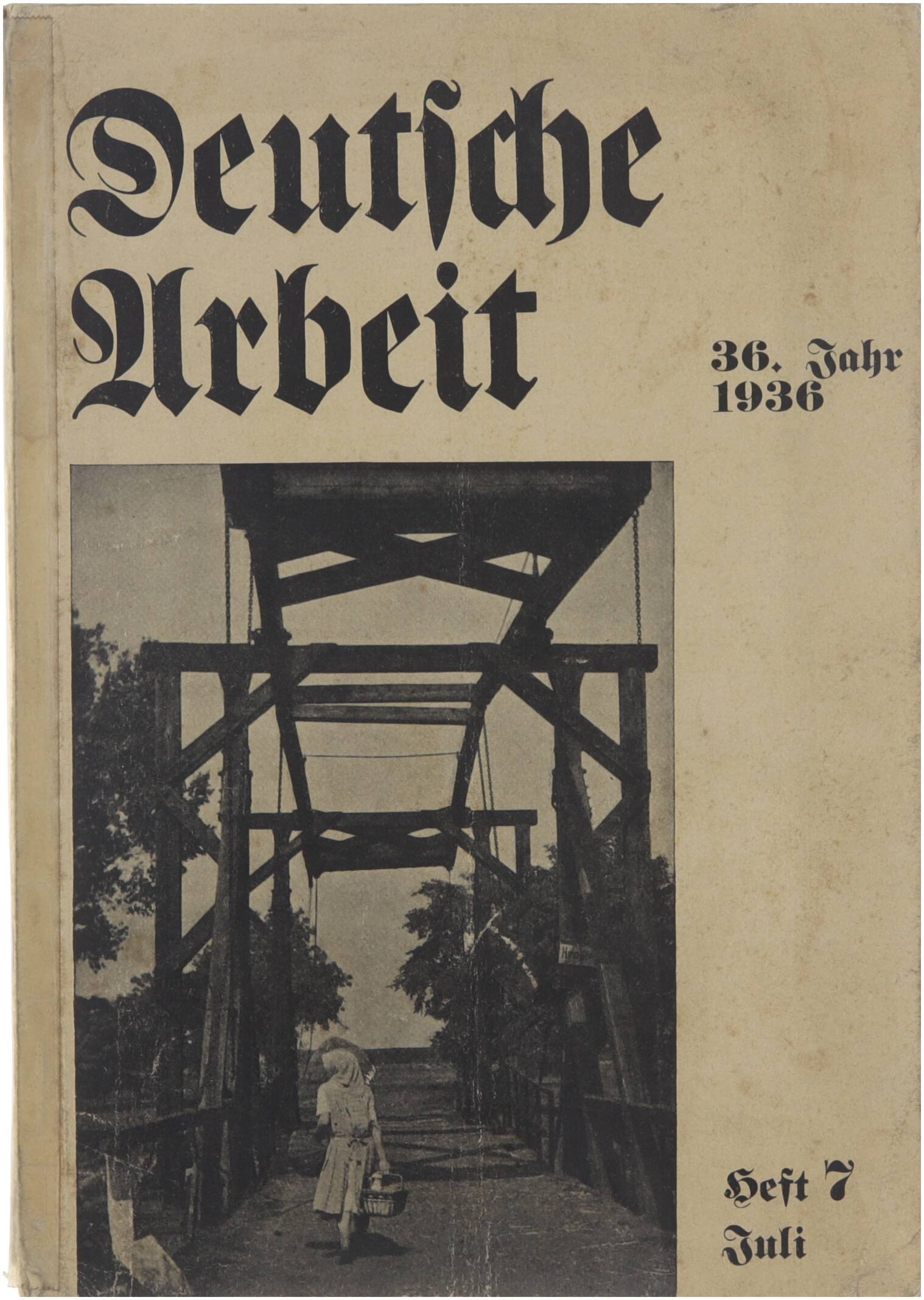 Deutsche Arbeit

36. Jahr
1936

Heft 7
Juli